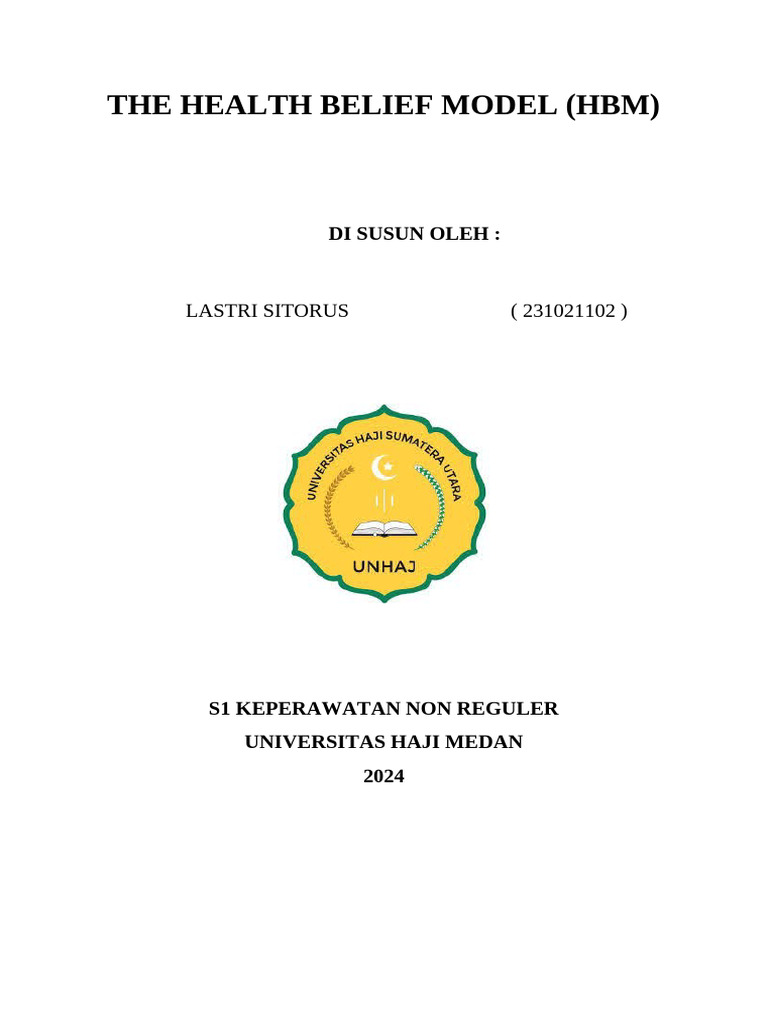 THE HEALTH BELIEF MODEL (HBM)

DI SUSUN OLEH :

LASTRI SITORUS ( 231021102 )

UNIVERSITAS HAJI SUMATERA UTARA

UNHAJ

S1 KEPERAWATAN NON REGULER

UNIVERSITAS HAJI MEDAN

2024